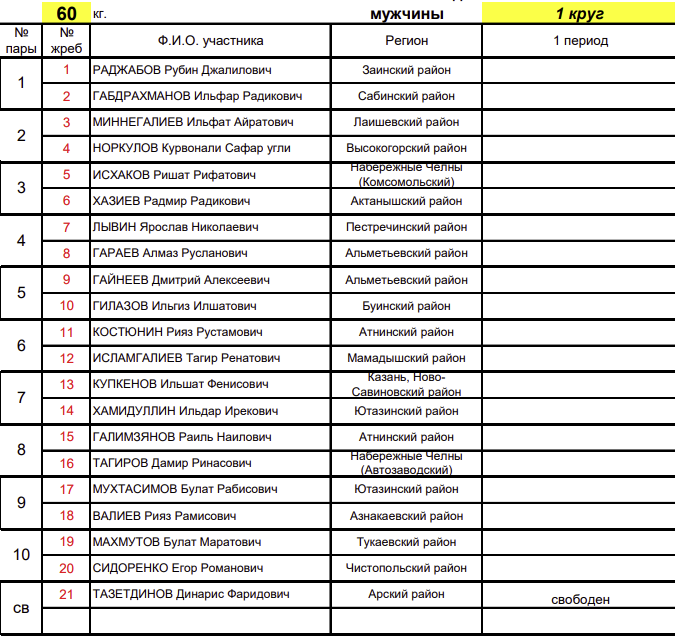 60 кг. мужчины 1 круг

| № пары | № жреб | Ф.И.О. участника | Регион | 1 период |
|---|---|---|---|---|
| 1 | 1 | РАДЖАБОВ Рубин Джалилович | Заинский район | |
| | 2 | ГАБДРАХМАНОВ Ильфар Радикович | Сабинский район | |
| 2 | 3 | МИННЕГАЛИЕВ Ильфат Айратович | Лаишевский район | |
| | 4 | НОРКУЛОВ Курвонали Сафар угли | Высокогорский район | |
| 3 | 5 | ИСХАКОВ Ришат Рифатович | Набережные Челны (Комсомольский) | |
| | 6 | ХАЗИЕВ Радмир Радикович | Актанышский район | |
| 4 | 7 | ЛЫВИН Ярослав Николаевич | Пестречинский район | |
| | 8 | ГАРАЕВ Алмаз Русланович | Альметьевский район | |
| 5 | 9 | ГАЙНЕЕВ Дмитрий Алексеевич | Альметьевский район | |
| | 10 | ГИЛАЗОВ Ильгиз Илшатович | Буинский район | |
| 6 | 11 | КОСТЮНИН Рияз Рустамович | Атнинский район | |
| | 12 | ИСЛАМГАЛИЕВ Тагир Ренатович | Мамадышский район | |
| 7 | 13 | КУПКЕНОВ Ильшат Фенисович | Казань, Ново-Савиновский район | |
| | 14 | ХАМИДУЛЛИН Ильдар Ирекович | Ютазинский район | |
| 8 | 15 | ГАЛИМЗЯНОВ Раиль Наилович | Атнинский район | |
| | 16 | ТАГИРОВ Дамир Ринасович | Набережные Челны (Автозаводский) | |
| 9 | 17 | МУХТАСИМОВ Булат Рабисович | Ютазинский район | |
| | 18 | ВАЛИЕВ Рияз Рамисович | Азнакаевский район | |
| 10 | 19 | МАХМУТОВ Булат Маратович | Тукаевский район | |
| | 20 | СИДОРЕНКО Егор Романович | Чистопольский район | |
| св | 21 | ТАЗЕТДИНОВ Динарис Фаридович | Арский район | свободен |
| | | | | |